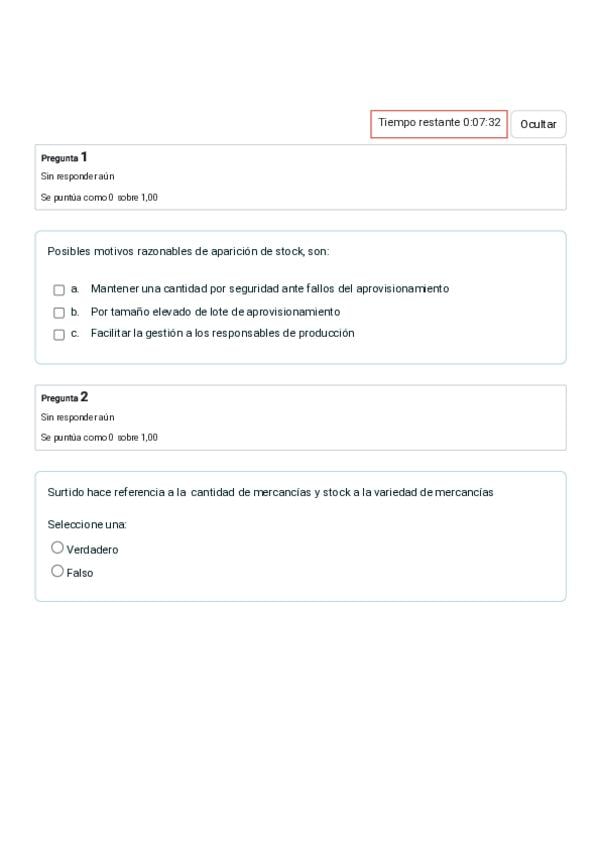 Tiempo restante 0:07:32

Ocultar

Pregunta 1
Sin responder aún
Se puntúa como 0 sobre 1,00

Posibles motivos razonables de aparición de stock, son:

a. Mantener una cantidad por seguridad ante fallos del aprovisionamiento
b. Por tamaño elevado de lote de aprovisionamiento
c. Facilitar la gestión a los responsables de producción

Pregunta 2
Sin responder aún
Se puntúa como 0 sobre 1,00

Surtido hace referencia a la cantidad de mercancías y stock a la variedad de mercancías

Seleccione una:
Verdadero
Falso